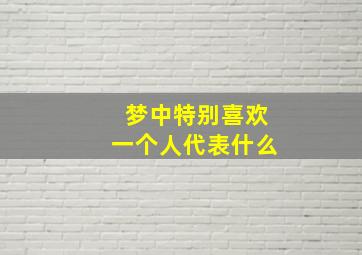 梦中特别喜欢
一个人代表什么